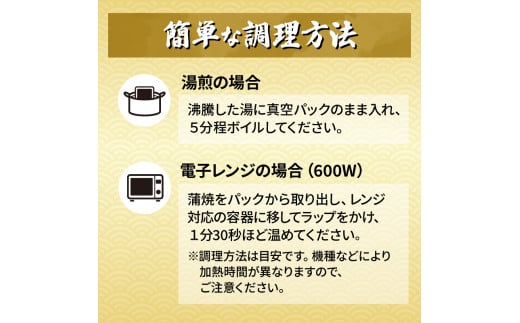 簡単な調理方法

湯煎の場合

沸騰した湯に真空パックのまま入れ、5分程ボイルしてください。

電子レンジの場合（600W）

蒲焼をパックから取り出し、レンジ対応の容器に移してラップをかけ、1分30秒ほど温めてください。

※調理方法は目安です。機種などにより加熱時間が異なりますので、ご注意ください。